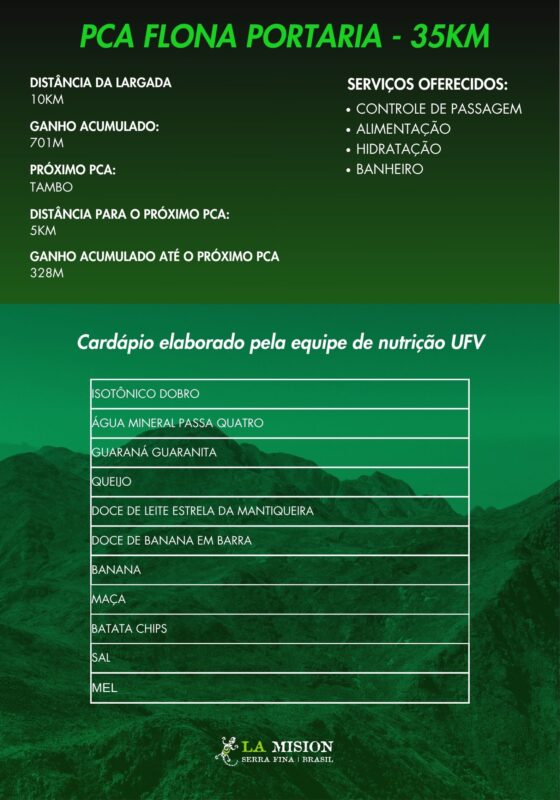 PCA FLONA PORTARIA - 35KM

DISTÂNCIA DA LARGADA
10KM

GANHO ACUMULADO:
701M

PRÓXIMO PCA:
TAMBO

DISTÂNCIA PARA O PRÓXIMO PCA:
5KM

GANHO ACUMULADO ATÉ O PRÓXIMO PCA
328M

SERVIÇOS OFERECIDOS:
• CONTROLE DE PASSAGEM
• ALIMENTAÇÃO
• HIDRATAÇÃO
• BANHEIRO

Cardápio elaborado pela equipe de nutrição UFV

| ISOTÔNICO DOBRO |
|---|
| ÁGUA MINERAL PASSA QUATRO |
| GUARANÁ GUARANITA |
| QUEIJO |
| DOCE DE LEITE ESTRELA DA MANTIQUEIRA |
| DOCE DE BANANA EM BARRA |
| BANANA |
| MAÇA |
| BATATA CHIPS |
| SAL |
| MEL |

LA MISION
SERRA FINA | BRASIL